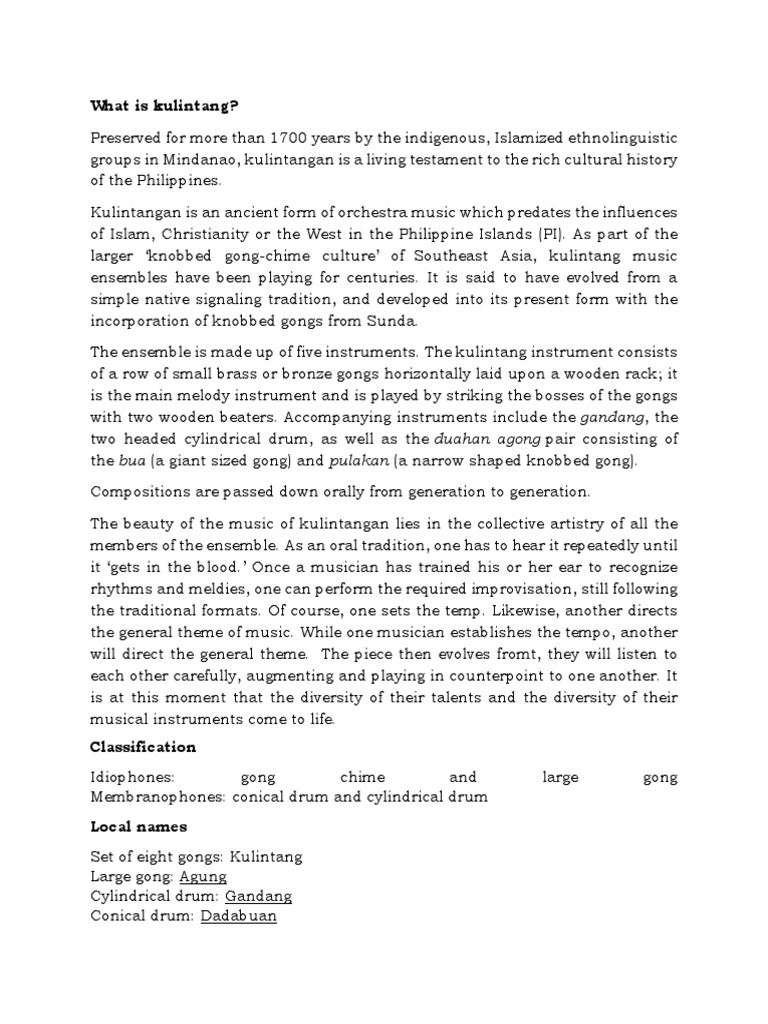 What is kulintang?

Preserved for more than 1700 years by the indigenous, Islamized ethnolinguistic groups in Mindanao, kulintangan is a living testament to the rich cultural history of the Philippines.

Kulintangan is an ancient form of orchestra music which predates the influences of Islam, Christianity or the West in the Philippine Islands (PI). As part of the larger 'knobbed gong-chime culture' of Southeast Asia, kulintang music ensembles have been playing for centuries. It is said to have evolved from a simple native signaling tradition, and developed into its present form with the incorporation of knobbed gongs from Sunda.

The ensemble is made up of five instruments. The kulintang instrument consists of a row of small brass or bronze gongs horizontally laid upon a wooden rack; it is the main melody instrument and is played by striking the bosses of the gongs with two wooden beaters. Accompanying instruments include the gandang, the two headed cylindrical drum, as well as the duahan agong pair consisting of the bua (a giant sized gong) and pulakan (a narrow shaped knobbed gong).

Compositions are passed down orally from generation to generation.

The beauty of the music of kulintangan lies in the collective artistry of all the members of the ensemble. As an oral tradition, one has to hear it repeatedly until it 'gets in the blood.' Once a musician has trained his or her ear to recognize rhythms and meldies, one can perform the required improvisation, still following the traditional formats. Of course, one sets the temp. Likewise, another directs the general theme of music. While one musician establishes the tempo, another will direct the general theme. The piece then evolves fromt, they will listen to each other carefully, augmenting and playing in counterpoint to one another. It is at this moment that the diversity of their talents and the diversity of their musical instruments come to life.

Classification

Idiophones: gong chime and large gong
Membranophones: conical drum and cylindrical drum

Local names

Set of eight gongs: Kulintang
Large gong: Agung
Cylindrical drum: Gandang
Conical drum: Dadabuan